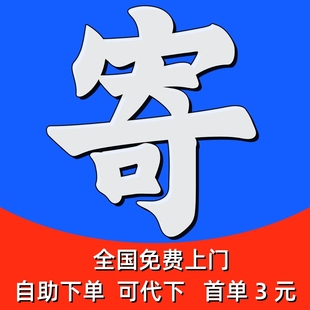 寄

全国免费上门

自助下单 可代下 首单 3 元